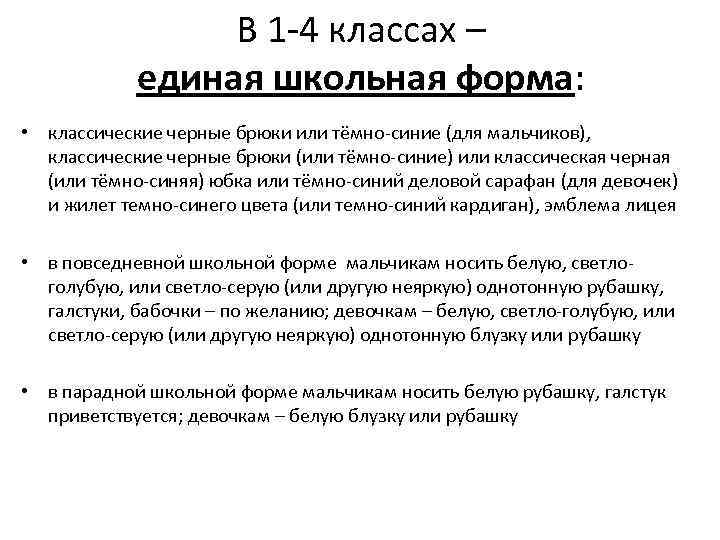 В 1-4 классах –
единая школьная форма:

• классические черные брюки или тёмно-синие (для мальчиков), классические черные брюки (или тёмно-синие) или классическая черная (или тёмно-синяя) юбка или тёмно-синий деловой сарафан (для девочек) и жилет темно-синего цвета (или темно-синий кардиган), эмблема лицея

• в повседневной школьной форме мальчикам носить белую, светло-голубую, или светло-серую (или другую неяркую) однотонную рубашку, галстуки, бабочки – по желанию; девочкам – белую, светло-голубую, или светло-серую (или другую неяркую) однотонную блузку или рубашку

• в парадной школьной форме мальчикам носить белую рубашку, галстук приветствуется; девочкам – белую блузку или рубашку